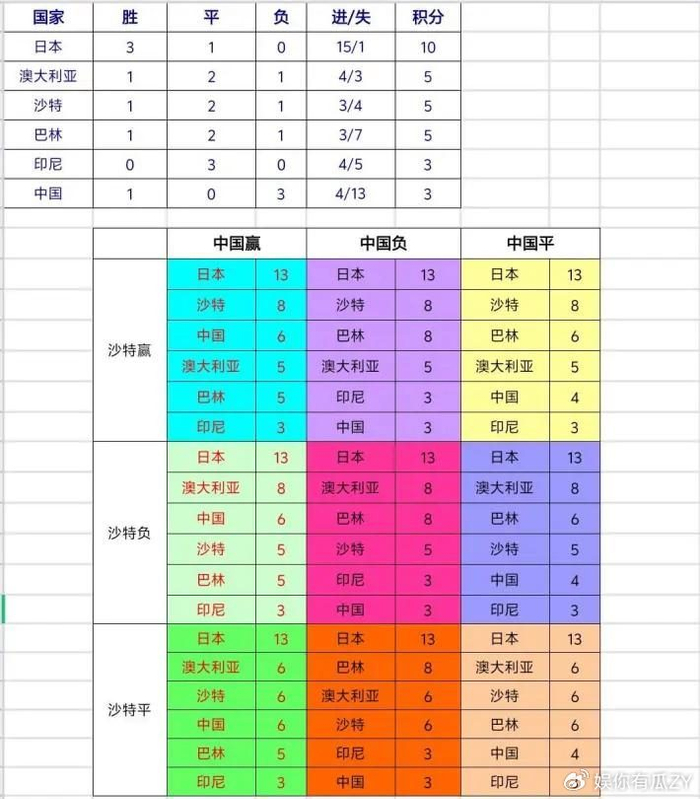 | 国家 | 胜 | 平 | 负 | 进/失 | 积分 |
|---|---|---|---|---|---|
| 日本 | 3 | 1 | 0 | 15/1 | 10 |
| 澳大利亚 | 1 | 2 | 1 | 4/3 | 5 |
| 沙特 | 1 | 2 | 1 | 3/4 | 5 |
| 巴林 | 1 | 2 | 1 | 3/7 | 5 |
| 印尼 | 0 | 3 | 0 | 4/5 | 3 |
| 中国 | 1 | 0 | 3 | 4/13 | 3 |

| | 中国赢 | | 中国负 | | 中国平 | |
|---|---|---|---|---|---|---|
| 沙特赢 | 日本 | 13 | 日本 | 13 | 日本 | 13 |
| | 沙特 | 8 | 沙特 | 8 | 沙特 | 8 |
| | 中国 | 6 | 巴林 | 8 | 巴林 | 6 |
| | 澳大利亚 | 5 | 澳大利亚 | 5 | 澳大利亚 | 5 |
| | 巴林 | 5 | 印尼 | 3 | 中国 | 4 |
| | 印尼 | 3 | 中国 | 3 | 印尼 | 3 |
| 沙特负 | 日本 | 13 | 日本 | 13 | 日本 | 13 |
| | 澳大利亚 | 8 | 澳大利亚 | 8 | 澳大利亚 | 8 |
| | 中国 | 6 | 巴林 | 8 | 巴林 | 6 |
| | 沙特 | 5 | 沙特 | 5 | 沙特 | 5 |
| | 巴林 | 5 | 印尼 | 3 | 中国 | 4 |
| | 印尼 | 3 | 中国 | 3 | 印尼 | 3 |
| 沙特平 | 日本 | 13 | 日本 | 13 | 日本 | 13 |
| | 澳大利亚 | 6 | 巴林 | 8 | 澳大利亚 | 6 |
| | 沙特 | 6 | 澳大利亚 | 6 | 沙特 | 6 |
| | 中国 | 6 | 沙特 | 6 | 巴林 | 6 |
| | 巴林 | 5 | 印尼 | 3 | 中国 | 4 |
| | 印尼 | 3 | 中国 | 3 | 印尼 | 3 |

娱你有瓜ZY